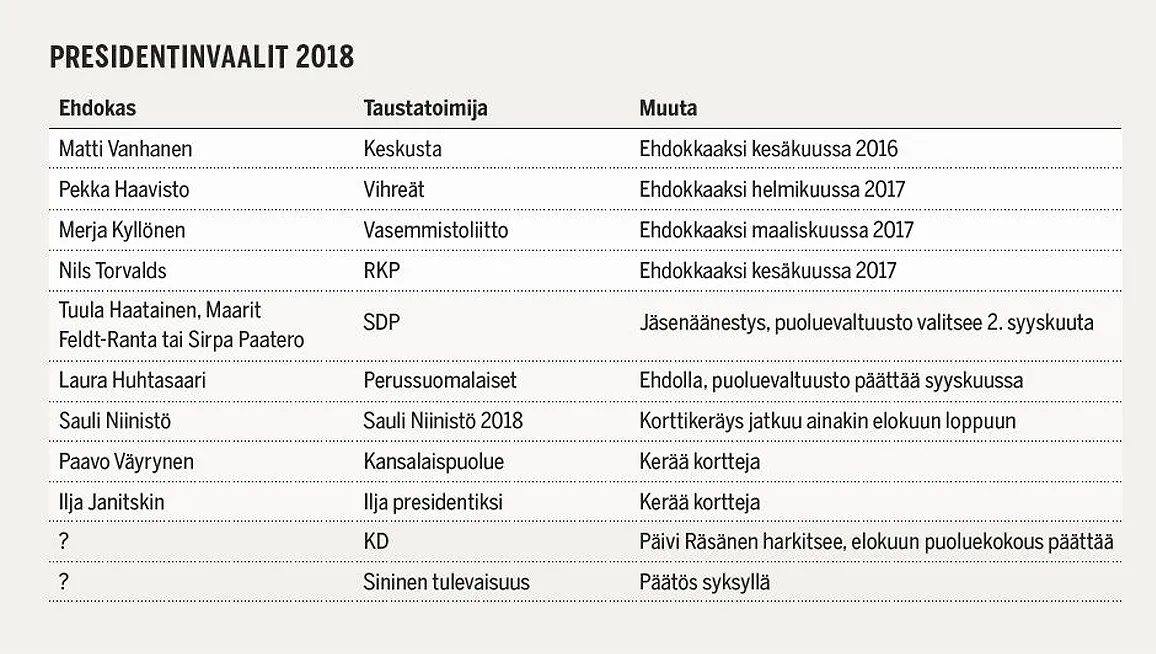 PRESIDENTINVAALIT 2018

| Ehdokas | Taustatoimija | Muuta |
|---|---|---|
| Matti Vanhanen | Keskusta | Ehdokkaaksi kesäkuussa 2016 |
| Pekka Haavisto | Vihreät | Ehdokkaaksi helmikuussa 2017 |
| Merja Kyllönen | Vasemmistoliitto | Ehdokkaaksi maaliskuussa 2017 |
| Nils Torvalds | RKP | Ehdokkaaksi kesäkuussa 2017 |
| Tuula Haatainen, Maarit Feldt-Ranta tai Sirpa Paatero | SDP | Jäsenäänestys, puoluevaltuusto valitsee 2. syyskuuta |
| Laura Huhtasaari | Perussuomalaiset | Ehdolla, puoluevaltuusto päättää syyskuussa |
| Sauli Niinistö | Sauli Niinistö 2018 | Korttikeräys jatkuu ainakin elokuun loppuun |
| Paavo Väyrynen | Kansalaispuolue | Kerää kortteja |
| Ilja Janitskin | Ilja presidentiksi | Kerää kortteja |
| ? | KD | Päivi Räsänen harkitsee, elokuun puoluekokous päättää |
| ? | Sininen tulevaisuus | Päätös syksyllä |